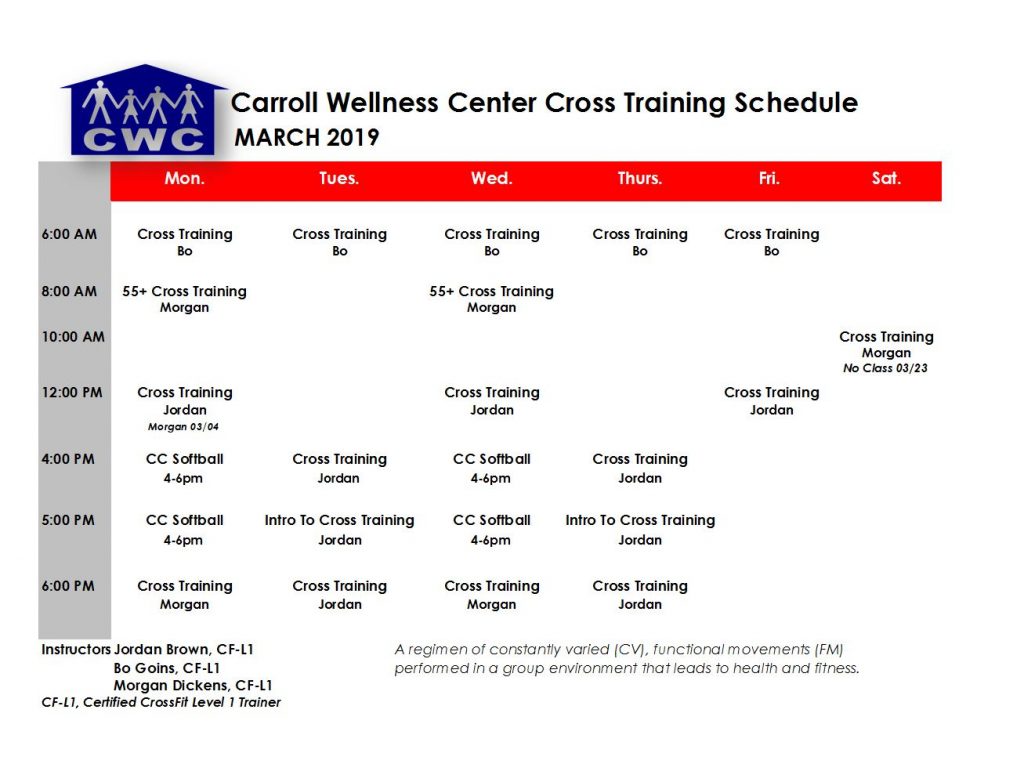 CWC

Carroll Wellness Center Cross Training Schedule
MARCH 2019

| | Mon. | Tues. | Wed. | Thurs. | Fri. | Sat. |
|---|---|---|---|---|---|---|
| 6:00 AM | Cross Training Bo | Cross Training Bo | Cross Training Bo | Cross Training Bo | Cross Training Bo | |
| 8:00 AM | 55+ Cross Training Morgan | | 55+ Cross Training Morgan | | | |
| 10:00 AM | | | | | | Cross Training Morgan No Class 03/23 |
| 12:00 PM | Cross Training Jordan Morgan 03/04 | | Cross Training Jordan | | Cross Training Jordan | |
| 4:00 PM | CC Softball 4-6pm | Cross Training Jordan | CC Softball 4-6pm | Cross Training Jordan | | |
| 5:00 PM | CC Softball 4-6pm | Intro To Cross Training Jordan | CC Softball 4-6pm | Intro To Cross Training Jordan | | |
| 6:00 PM | Cross Training Morgan | Cross Training Jordan | Cross Training Morgan | Cross Training Jordan | | |

Instructors Jordan Brown, CF-L1
Bo Goins, CF-L1
Morgan Dickens, CF-L1
CF-L1, Certified CrossFit Level 1 Trainer

A regimen of constantly varied (CV), functional movements (FM) performed in a group environment that leads to health and fitness.